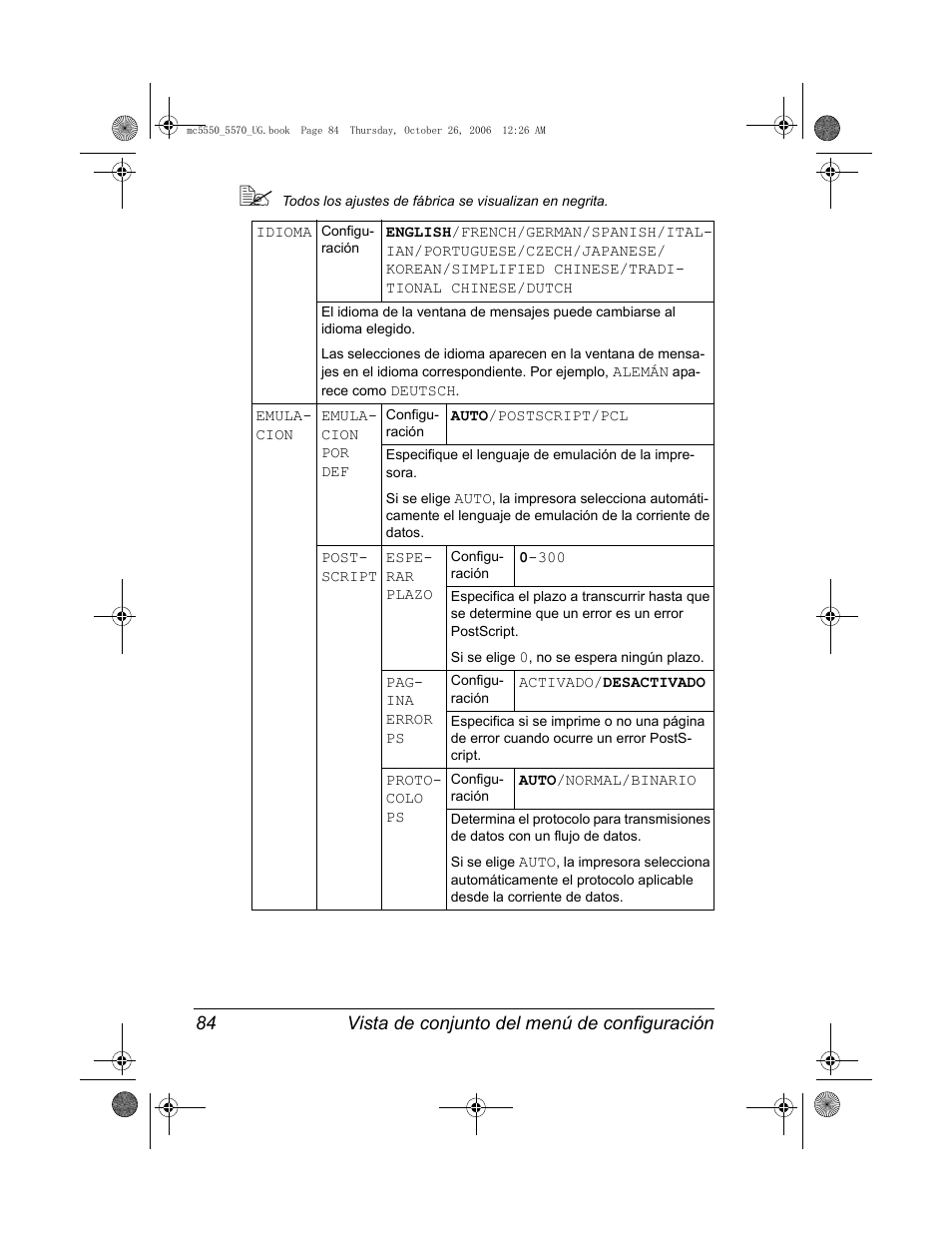 mc5550_5570_UG.book Page 84 Thursday, October 26, 2006 12:26 AM

Todos los ajustes de fábrica se visualizan en negrita.

| IDIOMA | Configuración | ENGLISH/FRENCH/GERMAN/SPANISH/ITALIAN/PORTUGUESE/CZECH/JAPANESE/KOREAN/SIMPLIFIED CHINESE/TRADITIONAL CHINESE/DUTCH | | |
|---|---|---|---|---|
| | El idioma de la ventana de mensajes puede cambiarse al idioma elegido. Las selecciones de idioma aparecen en la ventana de mensajes en el idioma correspondiente. Por ejemplo, ALEMÁN aparece como DEUTSCH. | | | |
| EMULACION | EMULACION POR DEF | Configuración | AUTO/POSTSCRIPT/PCL | |
| | | Especifique el lenguaje de emulación de la impresora. Si se elige AUTO, la impresora selecciona automáticamente el lenguaje de emulación de la corriente de datos. | | |
| | POSTSCRIPT | ESPERAR PLAZO | Configuración | 0-300 |
| | | | Especifica el plazo a transcurrir hasta que se determine que un error es un error PostScript. Si se elige 0, no se espera ningún plazo. | |
| | | PAGINA ERROR PS | Configuración | ACTIVADO/DESACTIVADO |
| | | | Especifica si se imprime o no una página de error cuando ocurre un error PostScript. | |
| | | PROTOCOLO PS | Configuración | AUTO/NORMAL/BINARIO |
| | | | Determina el protocolo para transmisiones de datos con un flujo de datos. Si se elige AUTO, la impresora selecciona automáticamente el protocolo aplicable desde la corriente de datos. | |

84 Vista de conjunto del menú de configuración